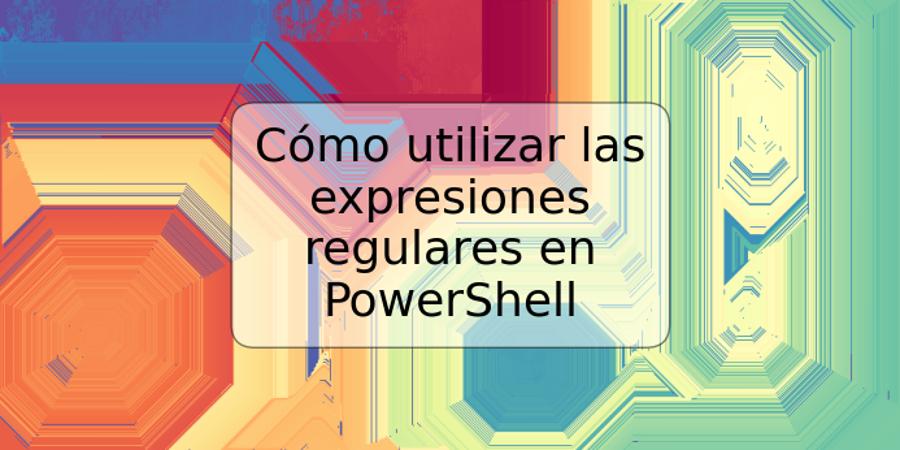 Cómo utilizar las expresiones regulares en PowerShell